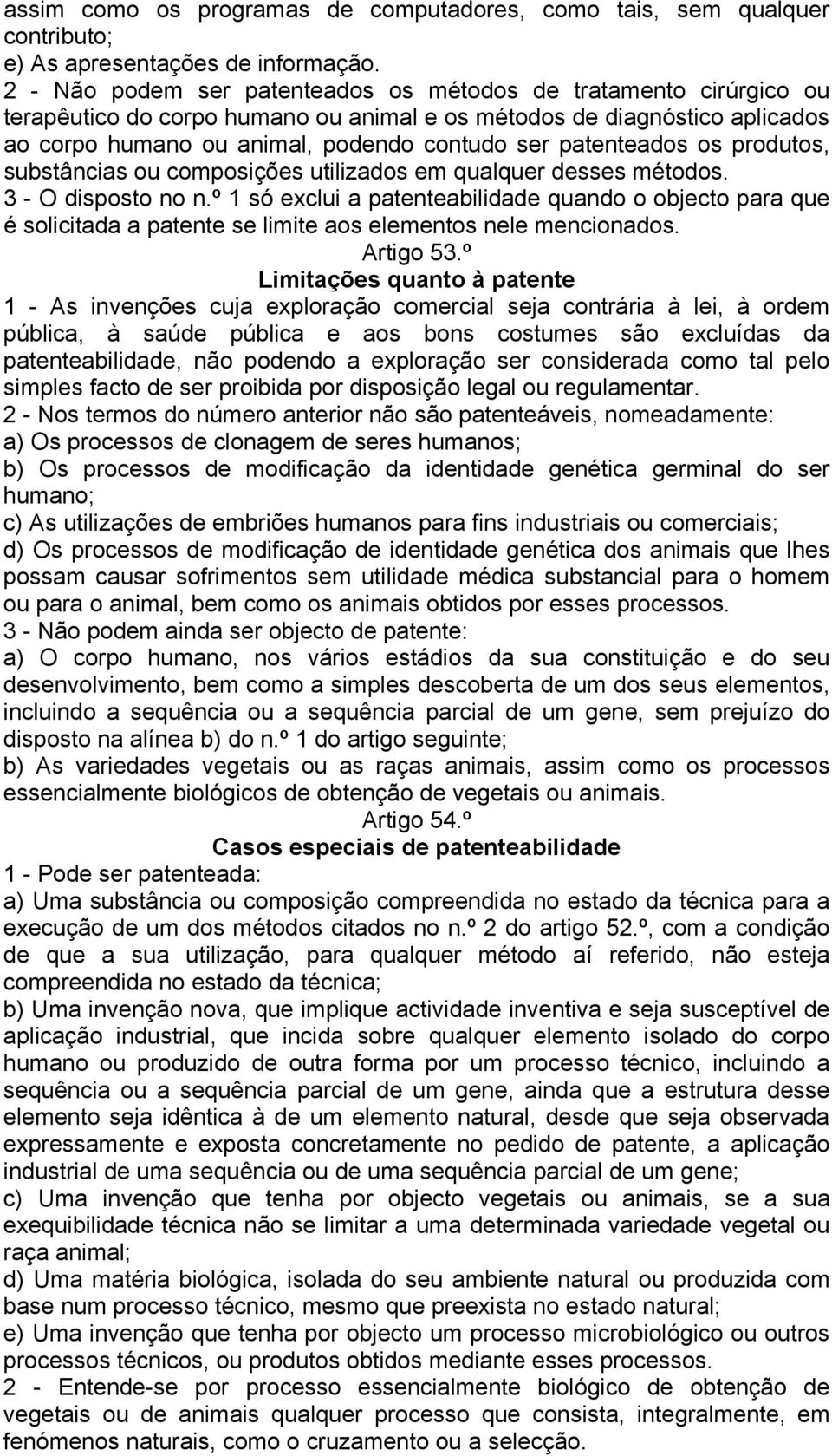 assim como os programas de computadores, como tais, sem qualquer contributo;
e) As apresentações de informação.
2 - Não podem ser patenteados os métodos de tratamento cirúrgico ou terapêutico do corpo humano ou animal e os métodos de diagnóstico aplicados ao corpo humano ou animal, podendo contudo ser patenteados os produtos, substâncias ou composições utilizados em qualquer desses métodos.
3 - O disposto no n.º 1 só exclui a patenteabilidade quando o objecto para que é solicitada a patente se limite aos elementos nele mencionados.
Artigo 53.º
Limitações quanto à patente
1 - As invenções cuja exploração comercial seja contrária à lei, à ordem pública, à saúde pública e aos bons costumes são excluídas da patenteabilidade, não podendo a exploração ser considerada como tal pelo simples facto de ser proibida por disposição legal ou regulamentar.
2 - Nos termos do número anterior não são patenteáveis, nomeadamente:
a) Os processos de clonagem de seres humanos;
b) Os processos de modificação da identidade genética germinal do ser humano;
c) As utilizações de embriões humanos para fins industriais ou comerciais;
d) Os processos de modificação de identidade genética dos animais que lhes possam causar sofrimentos sem utilidade médica substancial para o homem ou para o animal, bem como os animais obtidos por esses processos.
3 - Não podem ainda ser objecto de patente:
a) O corpo humano, nos vários estádios da sua constituição e do seu desenvolvimento, bem como a simples descoberta de um dos seus elementos, incluindo a sequência ou a sequência parcial de um gene, sem prejuízo do disposto na alínea b) do n.º 1 do artigo seguinte;
b) As variedades vegetais ou as raças animais, assim como os processos essencialmente biológicos de obtenção de vegetais ou animais.
Artigo 54.º
Casos especiais de patenteabilidade
1 - Pode ser patenteada:
a) Uma substância ou composição compreendida no estado da técnica para a execução de um dos métodos citados no n.º 2 do artigo 52.º, com a condição de que a sua utilização, para qualquer método aí referido, não esteja compreendida no estado da técnica;
b) Uma invenção nova, que implique actividade inventiva e seja susceptível de aplicação industrial, que incida sobre qualquer elemento isolado do corpo humano ou produzido de outra forma por um processo técnico, incluindo a sequência ou a sequência parcial de um gene, ainda que a estrutura desse elemento seja idêntica à de um elemento natural, desde que seja observada expressamente e exposta concretamente no pedido de patente, a aplicação industrial de uma sequência ou de uma sequência parcial de um gene;
c) Uma invenção que tenha por objecto vegetais ou animais, se a sua exequibilidade técnica não se limitar a uma determinada variedade vegetal ou raça animal;
d) Uma matéria biológica, isolada do seu ambiente natural ou produzida com base num processo técnico, mesmo que preexista no estado natural;
e) Uma invenção que tenha por objecto um processo microbiológico ou outros processos técnicos, ou produtos obtidos mediante esses processos.
2 - Entende-se por processo essencialmente biológico de obtenção de vegetais ou de animais qualquer processo que consista, integralmente, em fenómenos naturais, como o cruzamento ou a selecção.